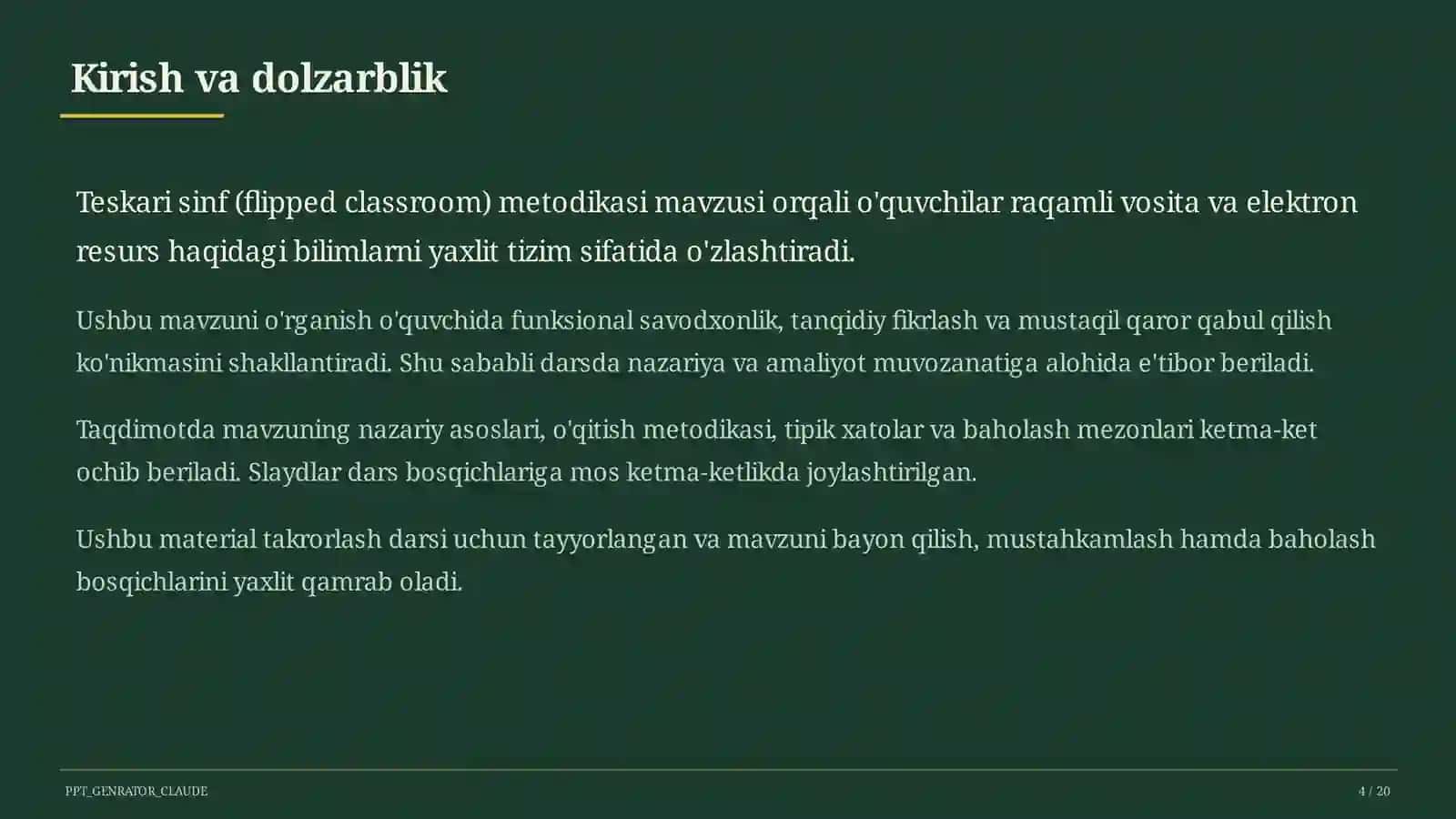 Kirish va dolzarblik

Teskari sinf (flipped classroom) metodikasi mavzusi orqali o'quvchilar raqamli vosita va elektron resurs haqidagi bilimlarni yaxlit tizim sifatida o'zlashtiradi.

Ushbu mavzuni o'rganish o'quvchida funksional savodxonlik, tanqidiy fikrlash va mustaqil qaror qabul qilish ko'nikmasini shakllantiradi. Shu sababli darsda nazariya va amaliyot muvozanatiga alohida e'tibor beriladi.

Taqdimotda mavzuning nazariy asoslari, o'qitish metodikasi, tipik xatolar va baholash mezonlari ketma-ket ochib beriladi. Slaydlar dars bosqichlariga mos ketma-ketlikda joylashtirilgan.

Ushbu material takrorlash darsi uchun tayyorlangan va mavzuni bayon qilish, mustahkamlash hamda baholash bosqichlarini yaxlit qamrab oladi.

PPT_GENRATOR_CLAUDE

4 / 20